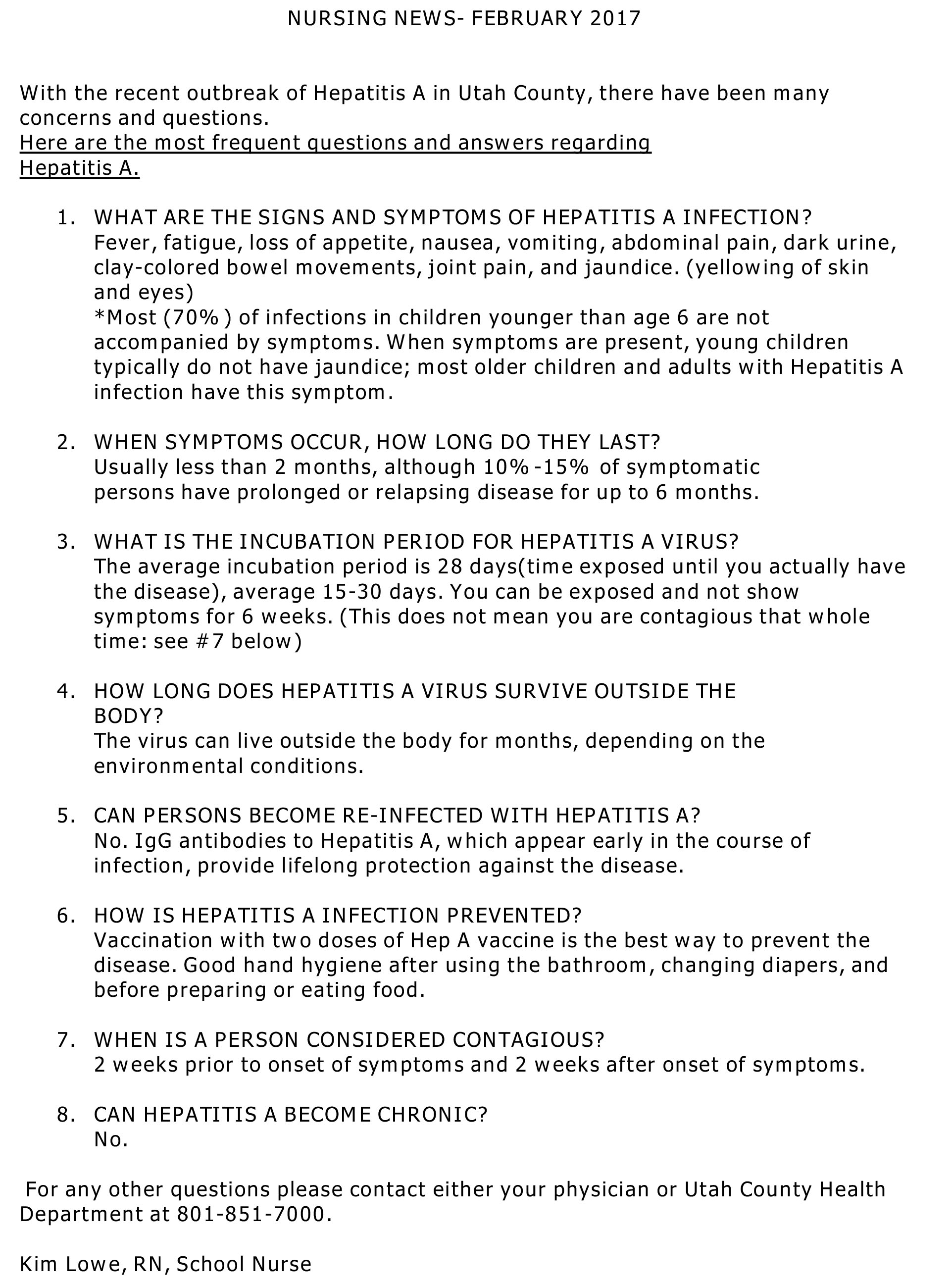 NURSING NEWS- FEBRUARY 2017

With the recent outbreak of Hepatitis A in Utah County, there have been many concerns and questions.
Here are the most frequent questions and answers regarding Hepatitis A.

1. WHAT ARE THE SIGNS AND SYMPTOMS OF HEPATITIS A INFECTION?
Fever, fatigue, loss of appetite, nausea, vomiting, abdominal pain, dark urine, clay-colored bowel movements, joint pain, and jaundice. (yellowing of skin and eyes)
*Most (70% ) of infections in children younger than age 6 are not accompanied by symptoms. When symptoms are present, young children typically do not have jaundice; most older children and adults with Hepatitis A infection have this symptom.

2. WHEN SYMPTOMS OCCUR, HOW LONG DO THEY LAST?
Usually less than 2 months, although 10% -15% of symptomatic persons have prolonged or relapsing disease for up to 6 months.

3. WHAT IS THE INCUBATION PERIOD FOR HEPATITIS A VIRUS?
The average incubation period is 28 days(time exposed until you actually have the disease), average 15-30 days. You can be exposed and not show symptoms for 6 weeks. (This does not mean you are contagious that whole time: see #7 below)

4. HOW LONG DOES HEPATITIS A VIRUS SURVIVE OUTSIDE THE BODY?
The virus can live outside the body for months, depending on the environmental conditions.

5. CAN PERSONS BECOME RE-INFECTED WITH HEPATITIS A?
No. IgG antibodies to Hepatitis A, which appear early in the course of infection, provide lifelong protection against the disease.

6. HOW IS HEPATITIS A INFECTION PREVENTED?
Vaccination with two doses of Hep A vaccine is the best way to prevent the disease. Good hand hygiene after using the bathroom, changing diapers, and before preparing or eating food.

7. WHEN IS A PERSON CONSIDERED CONTAGIOUS?
2 weeks prior to onset of symptoms and 2 weeks after onset of symptoms.

8. CAN HEPATITIS A BECOME CHRONIC?
No.

For any other questions please contact either your physician or Utah County Health Department at 801-851-7000.

Kim Lowe, RN, School Nurse